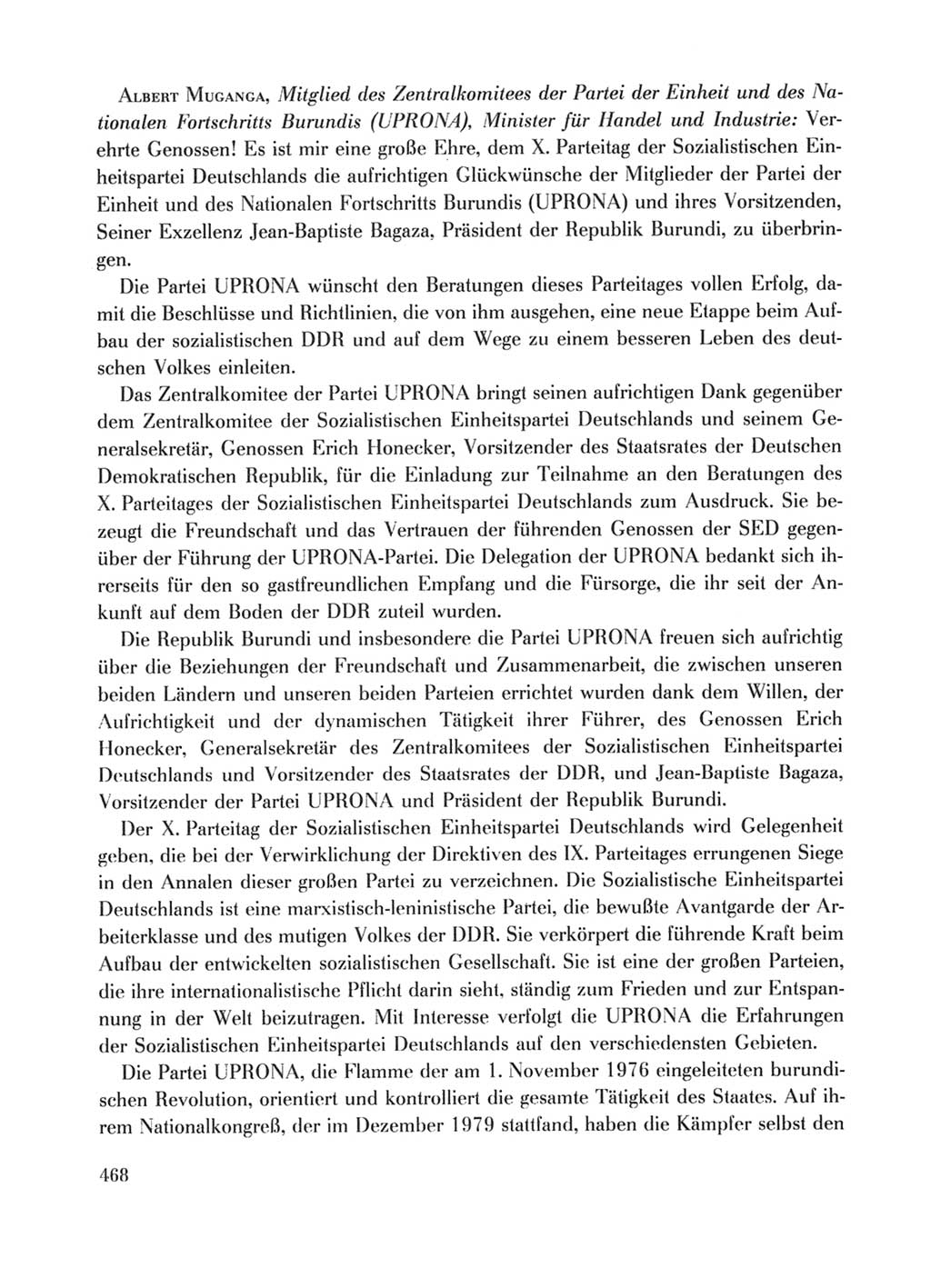 Albert Muganga, Mitglied des Zentralkomitees der Partei der Einheit und des Nationalen Fortschritts Burundis (UPRONA), Minister für Handel und Industrie: Verehrte Genossen! Es ist mir eine große Ehre, dem X. Parteitag der Sozialistischen Einheitspartei Deutschlands die aufrichtigen Glückwünsche der Mitglieder der Partei der Einheit und des Nationalen Fortschritts Burundis (UPRONA) und ihres Vorsitzenden, Seiner Exzellenz Jean-Baptiste Bagaza, Präsident der Republik Burundi, zu überbringen.

Die Partei UPRONA wünscht den Beratungen dieses Parteitages vollen Erfolg, damit die Beschlüsse und Richtlinien, die von ihm ausgehen, eine neue Etappe beim Aufbau der sozialistischen DDR und auf dem Wege zu einem besseren Leben des deutschen Volkes einleiten.

Das Zentralkomitee der Partei UPRONA bringt seinen aufrichtigen Dank gegenüber dem Zentralkomitee der Sozialistischen Einheitspartei Deutschlands und seinem Generalsekretär, Genossen Erich Honecker, Vorsitzender des Staatsrates der Deutschen Demokratischen Republik, für die Einladung zur Teilnahme an den Beratungen des X. Parteitages der Sozialistischen Einheitspartei Deutschlands zum Ausdruck. Sie bezeugt die Freundschaft und das Vertrauen der führenden Genossen der SED gegenüber der Führung der UPRONA-Partei. Die Delegation der UPRONA bedankt sich ihrerseits für den so gastfreundlichen Empfang und die Fürsorge, die ihr seit der Ankunft auf dem Boden der DDR zuteil wurden.

Die Republik Burundi und insbesondere die Partei UPRONA freuen sich aufrichtig über die Beziehungen der Freundschaft und Zusammenarbeit, die zwischen unseren beiden Ländern und unseren beiden Parteien errichtet wurden dank dem Willen, der Aufrichtigkeit und der dynamischen Tätigkeit ihrer Führer, des Genossen Erich Honecker, Generalsekretär des Zentralkomitees der Sozialistischen Einheitspartei Deutschlands und Vorsitzender des Staatsrates der DDR, und Jean-Baptiste Bagaza, Vorsitzender der Partei UPRONA und Präsident der Republik Burundi.

Der X. Parteitag der Sozialistischen Einheitspartei Deutschlands wird Gelegenheit geben, die bei der Verwirklichung der Direktiven des IX. Parteitages errungenen Siege in den Annalen dieser großen Partei zu verzeichnen. Die Sozialistische Einheitspartei Deutschlands ist eine marxistisch-leninistische Partei, die bewußte Avantgarde der Arbeiterklasse und des mutigen Volkes der DDR. Sie verkörpert die führende Kraft beim Aufbau der entwickelten sozialistischen Gesellschaft. Sie ist eine der großen Parteien, die ihre internationalistische Pflicht darin sieht, ständig zum Frieden und zur Entspannung in der Welt beizutragen. Mit Interesse verfolgt die UPRONA die Erfahrungen der Sozialistischen Einheitspartei Deutschlands auf den verschiedensten Gebieten.

Die Partei UPRONA, die Flamme der am 1. November 1976 eingeleiteten burundischen Revolution, orientiert und kontrolliert die gesamte Tätigkeit des Staates. Auf ihrem Nationalkongreß, der im Dezember 1979 stattfand, haben die Kämpfer selbst den

468